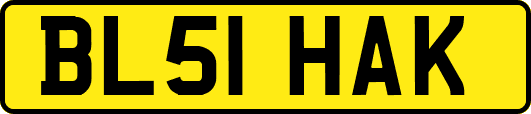 BL51 HAK